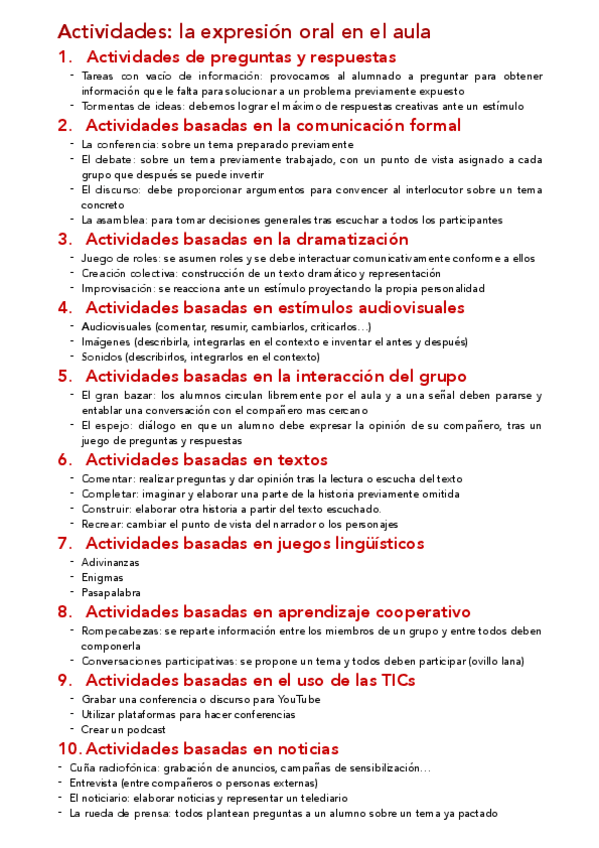 Actividades: la expresión oral en el aula

1. Actividades de preguntas y respuestas

- Tareas con vacío de información: provocamos al alumnado a preguntar para obtener información que le falta para solucionar a un problema previamente expuesto
- Tormentas de ideas: debemos lograr el máximo de respuestas creativas ante un estímulo

2. Actividades basadas en la comunicación formal

- La conferencia: sobre un tema preparado previamente
- El debate: sobre un tema previamente trabajado, con un punto de vista asignado a cada grupo que después se puede invertir
- El discurso: debe proporcionar argumentos para convencer al interlocutor sobre un tema concreto
- La asamblea: para tomar decisiones generales tras escuchar a todos los participantes

3. Actividades basadas en la dramatización

- Juego de roles: se asumen roles y se debe interactuar comunicativamente conforme a ellos
- Creación colectiva: construcción de un texto dramático y representación
- Improvisación: se reacciona ante un estímulo proyectando la propia personalidad

4. Actividades basadas en estímulos audiovisuales

- Audiovisuales (comentar, resumir, cambiarlos, criticarlos…)
- Imágenes (describirla, integrarlas en el contexto e inventar el antes y después)
- Sonidos (describirlos, integrarlos en el contexto)

5. Actividades basadas en la interacción del grupo

- El gran bazar: los alumnos circulan libremente por el aula y a una señal deben pararse y entablar una conversación con el compañero mas cercano
- El espejo: diálogo en que un alumno debe expresar la opinión de su compañero, tras un juego de preguntas y respuestas

6. Actividades basadas en textos

- Comentar: realizar preguntas y dar opinión tras la lectura o escucha del texto
- Completar: imaginar y elaborar una parte de la historia previamente omitida
- Construir: elaborar otra historia a partir del texto escuchado.
- Recrear: cambiar el punto de vista del narrador o los personajes

7. Actividades basadas en juegos lingüísticos

- Adivinanzas
- Enigmas
- Pasapalabra

8. Actividades basadas en aprendizaje cooperativo

- Rompecabezas: se reparte información entre los miembros de un grupo y entre todos deben componerla
- Conversaciones participativas: se propone un tema y todos deben participar (ovillo lana)

9. Actividades basadas en el uso de las TICs

- Grabar una conferencia o discurso para YouTube
- Utilizar plataformas para hacer conferencias
- Crear un podcast

10. Actividades basadas en noticias

- Cuña radiofónica: grabación de anuncios, campañas de sensibilización…
- Entrevista (entre compañeros o personas externas)
- El noticiario: elaborar noticias y representar un telediario
- La rueda de prensa: todos plantean preguntas a un alumno sobre un tema ya pactado